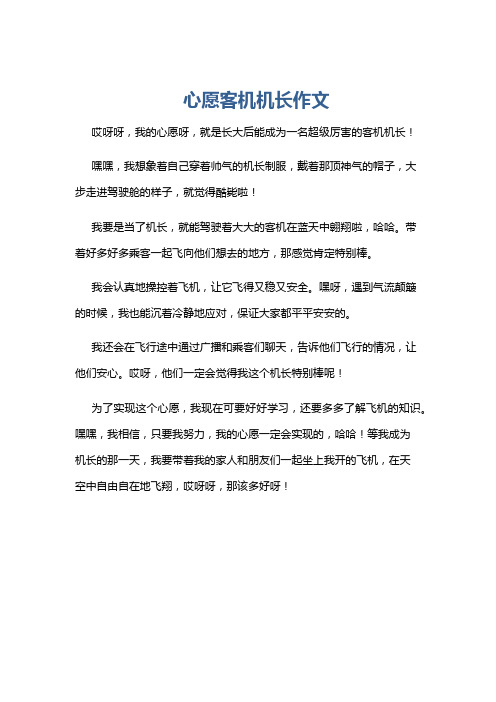 心愿客机机长作文

哎呀呀，我的心愿呀，就是长大后能成为一名超级厉害的客机机长！

嘿嘿，我想象着自己穿着帅气的机长制服，戴着那顶神气的帽子，大步走进驾驶舱的样子，就觉得酷毙啦！

我要是当了机长，就能驾驶着大大的客机在蓝天中翱翔啦，哈哈。带着好多好多乘客一起飞向他们想去的地方，那感觉肯定特别棒。

我会认真地操控着飞机，让它飞得又稳又安全。嘿呀，遇到气流颠簸的时候，我也能沉着冷静地应对，保证大家都平平安安的。

我还会在飞行途中通过广播和乘客们聊天，告诉他们飞行的情况，让他们安心。哎呀，他们一定会觉得我这个机长特别棒呢！

为了实现这个心愿，我现在可要好好学习，还要多多了解飞机的知识。嘿嘿，我相信，只要我努力，我的心愿一定会实现的，哈哈！等我成为机长的那一天，我要带着我的家人和朋友们一起坐上我开的飞机，在天空中自由自在地飞翔，哎呀呀，那该多好呀！